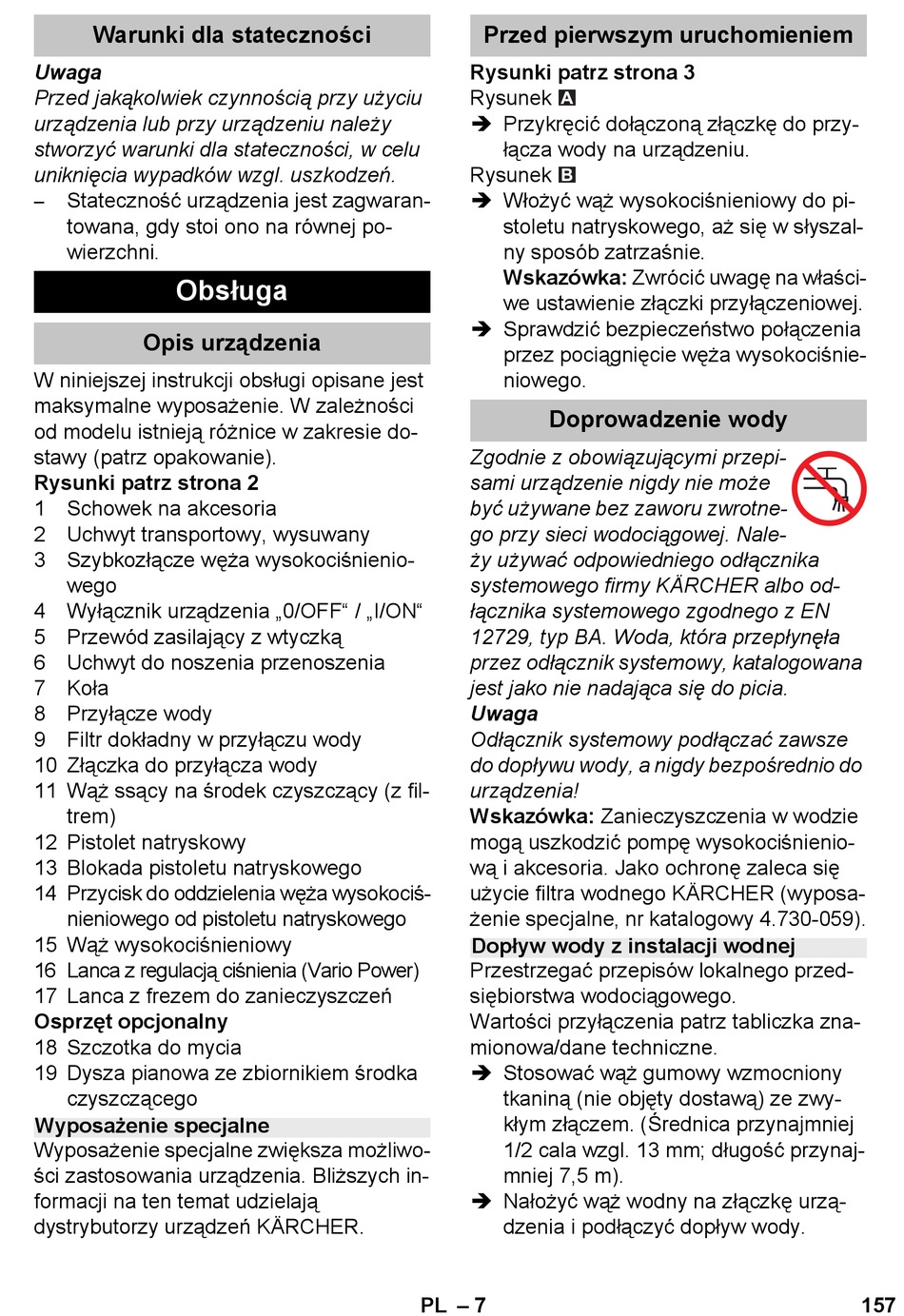 Warunki dla stateczności

Uwaga
Przed jakąkolwiek czynnością przy użyciu urządzenia lub przy urządzeniu należy stworzyć warunki dla stateczności, w celu uniknięcia wypadków wzgl. uszkodzeń.
– Stateczność urządzenia jest zagwarantowana, gdy stoi ono na równej powierzchni.

Obsługa

Opis urządzenia

W niniejszej instrukcji obsługi opisane jest maksymalne wyposażenie. W zależności od modelu istnieją różnice w zakresie dostawy (patrz opakowanie).
Rysunki patrz strona 2
1 Schowek na akcesoria
2 Uchwyt transportowy, wysuwany
3 Szybkozłącze węża wysokociśnieniowego
4 Wyłącznik urządzenia „0/OFF“ / „I/ON“
5 Przewód zasilający z wtyczką
6 Uchwyt do noszenia przenoszenia
7 Koła
8 Przyłącze wody
9 Filtr dokładny w przyłączu wody
10 Złączka do przyłącza wody
11 Wąż ssący na środek czyszczący (z filtrem)
12 Pistolet natryskowy
13 Blokada pistoletu natryskowego
14 Przycisk do oddzielenia węża wysokociśnieniowego od pistoletu natryskowego
15 Wąż wysokociśnieniowy
16 Lanca z regulacją ciśnienia (Vario Power)
17 Lanca z frezem do zanieczyszczeń
Osprzęt opcjonalny
18 Szczotka do mycia
19 Dysza pianowa ze zbiornikiem środka czyszczącego

Wyposażenie specjalne
Wyposażenie specjalne zwiększa możliwości zastosowania urządzenia. Bliższych informacji na ten temat udzielają dystrybutorzy urządzeń KÄRCHER.

Przed pierwszym uruchomieniem

Rysunki patrz strona 3
Rysunek A
➔ Przykręcić dołączoną złączkę do przyłącza wody na urządzeniu.
Rysunek B
➔ Włożyć wąż wysokociśnieniowy do pistoletu natryskowego, aż się w słyszalny sposób zatrzaśnie.
Wskazówka: Zwrócić uwagę na właściwe ustawienie złączki przyłączeniowej.
➔ Sprawdzić bezpieczeństwo połączenia przez pociągnięcie węża wysokociśnieniowego.

Doprowadzenie wody

Zgodnie z obowiązującymi przepisami urządzenie nigdy nie może być używane bez zaworu zwrotnego przy sieci wodociągowej. Należy używać odpowiedniego odłącznika systemowego firmy KÄRCHER albo odłącznika systemowego zgodnego z EN 12729, typ BA. Woda, która przepłynęła przez odłącznik systemowy, katalogowana jest jako nie nadająca się do picia.
Uwaga
Odłącznik systemowy podłączać zawsze do dopływu wody, a nigdy bezpośrednio do urządzenia!
Wskazówka: Zanieczyszczenia w wodzie mogą uszkodzić pompę wysokociśnieniową i akcesoria. Jako ochronę zaleca się użycie filtra wodnego KÄRCHER (wyposażenie specjalne, nr katalogowy 4.730-059).

Dopływ wody z instalacji wodnej
Przestrzegać przepisów lokalnego przedsiębiorstwa wodociągowego.
Wartości przyłączenia patrz tabliczka znamionowa/dane techniczne.
➔ Stosować wąż gumowy wzmocniony tkaniną (nie objęty dostawą) ze zwykłym złączem. (Średnica przynajmniej 1/2 cala wzgl. 13 mm; długość przynajmniej 7,5 m).
➔ Nałożyć wąż wodny na złączkę urządzenia i podłączyć dopływ wody.

PL – 7 157